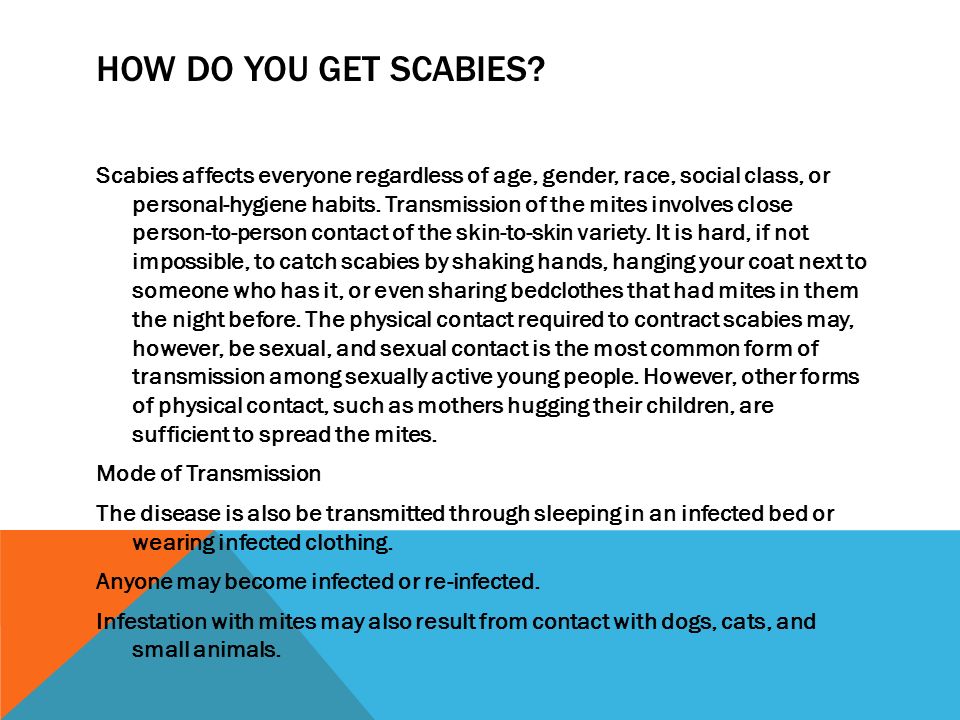 HOW DO YOU GET SCABIES?

Scabies affects everyone regardless of age, gender, race, social class, or personal-hygiene habits. Transmission of the mites involves close person-to-person contact of the skin-to-skin variety. It is hard, if not impossible, to catch scabies by shaking hands, hanging your coat next to someone who has it, or even sharing bedclothes that had mites in them the night before. The physical contact required to contract scabies may, however, be sexual, and sexual contact is the most common form of transmission among sexually active young people. However, other forms of physical contact, such as mothers hugging their children, are sufficient to spread the mites.

Mode of Transmission

The disease is also be transmitted through sleeping in an infected bed or wearing infected clothing.

Anyone may become infected or re-infected.

Infestation with mites may also result from contact with dogs, cats, and small animals.